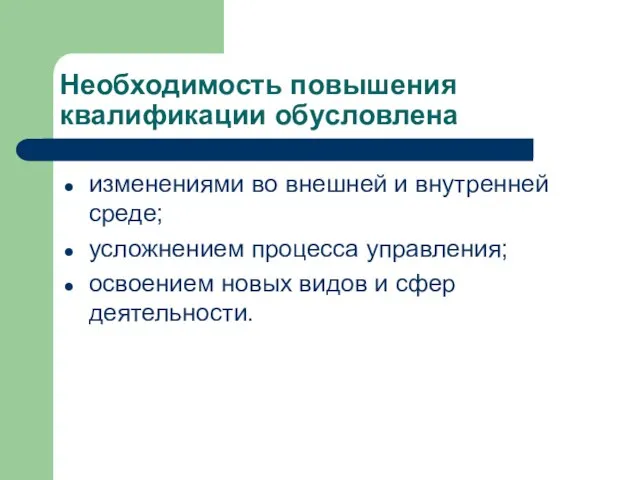 Необходимость повышения квалификации обусловлена

- изменениями во внешней и внутренней среде;
- усложнением процесса управления;
- освоением новых видов и сфер деятельности.